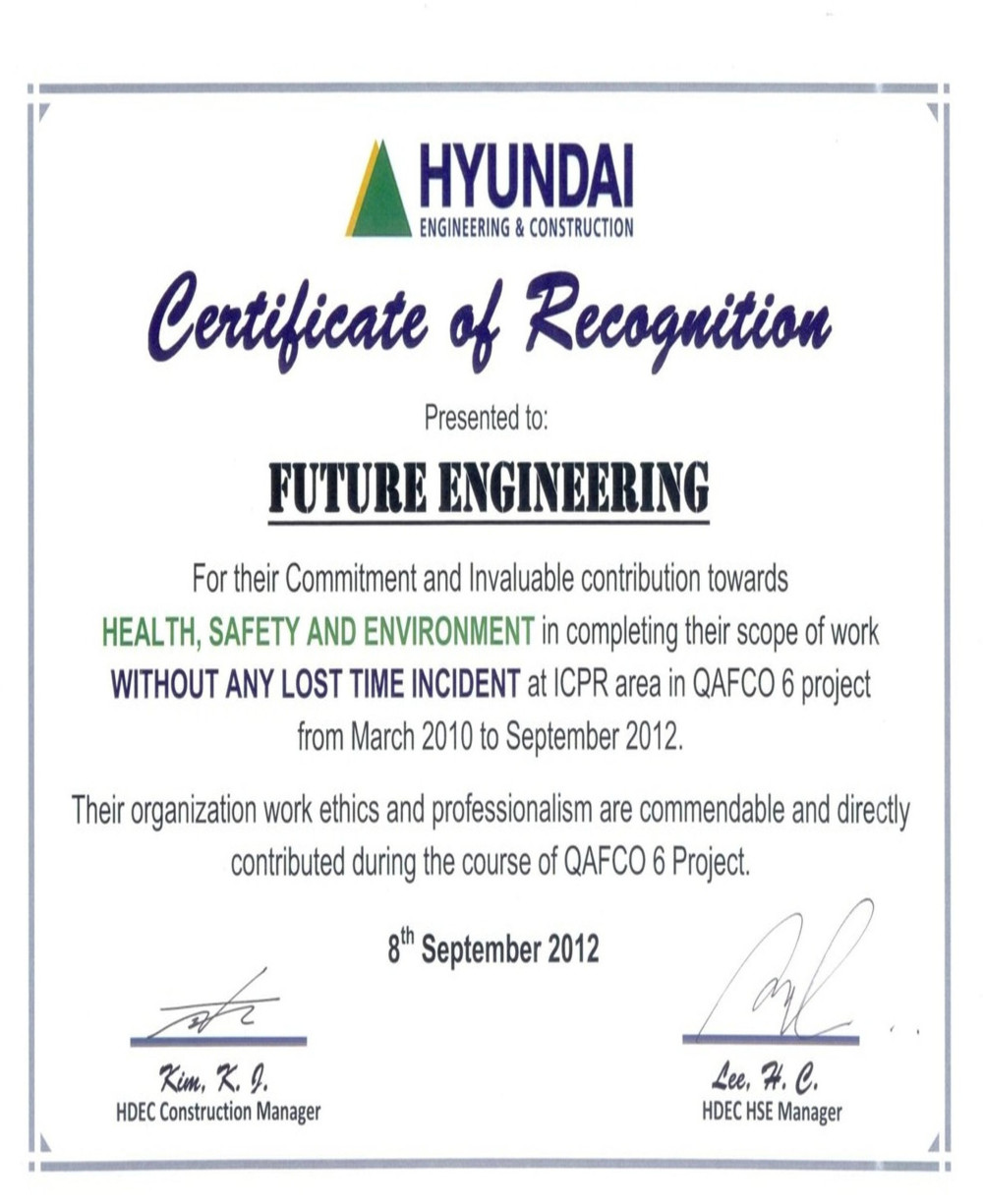 HYUNDAI
ENGINEERING & CONSTRUCTION

Certificate of Recognition

Presented to:

FUTURE ENGINEERING

For their Commitment and Invaluable contribution towards HEALTH, SAFETY AND ENVIRONMENT in completing their scope of work WITHOUT ANY LOST TIME INCIDENT at ICPR area in QAFCO 6 project from March 2010 to September 2012.

Their organization work ethics and professionalism are commendable and directly contributed during the course of QAFCO 6 Project.

8$^{th}$ September 2012

Kim, K. J.
HDEC Construction Manager

Lee, H. C.
HDEC HSE Manager